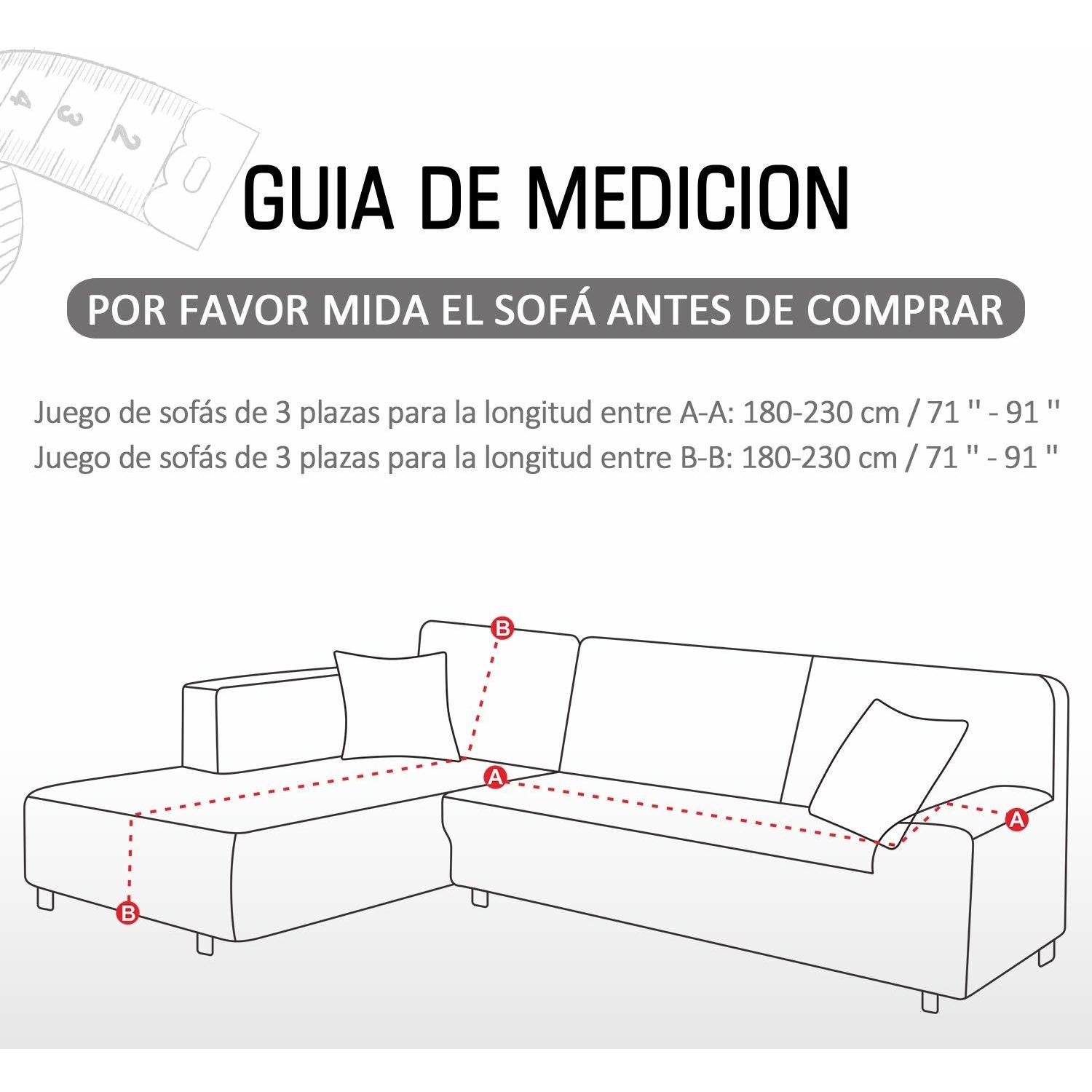 4 3 2

GUIA DE MEDICION

POR FAVOR MIDA EL SOFÁ ANTES DE COMPRAR

Juego de sofás de 3 plazas para la longitud entre A-A: 180-230 cm / 71 '' - 91 ''
Juego de sofás de 3 plazas para la longitud entre B-B: 180-230 cm / 71 '' - 91 ''

B
A
A
B